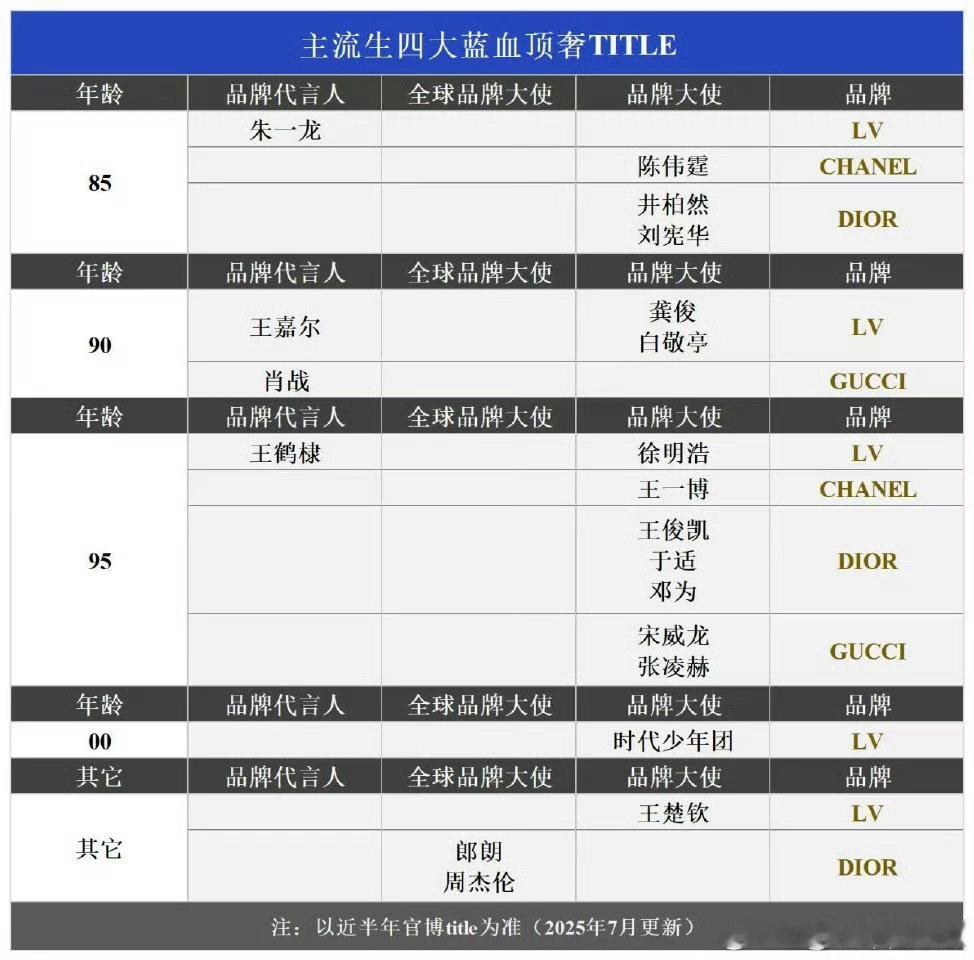 主流生四大蓝血顶奢TITLE

| 年龄 | 品牌代言人 | 全球品牌大使 | 品牌大使 | 品牌 |
|---|---|---|---|---|
| 85 | 朱一龙 | | | LV |
| | | | 陈伟霆 | CHANEL |
| | | | 井柏然 刘宪华 | DIOR |
| 年龄 | 品牌代言人 | 全球品牌大使 | 品牌大使 | 品牌 |
| 90 | 王嘉尔 | | 龚俊 白敬亭 | LV |
| | 肖战 | | | GUCCI |
| 年龄 | 品牌代言人 | 全球品牌大使 | 品牌大使 | 品牌 |
| 95 | 王鹤棣 | | 徐明浩 | LV |
| | | | 王一博 | CHANEL |
| | | | 王俊凯 于适 邓为 | DIOR |
| | | | 宋威龙 张凌赫 | GUCCI |
| 年龄 | 品牌代言人 | 全球品牌大使 | 品牌大使 | 品牌 |
| 00 | | | 时代少年团 | LV |
| 其它 | 品牌代言人 | 全球品牌大使 | 品牌大使 | 品牌 |
| 其它 | | | 王楚钦 | LV |
| | | 郎朗 周杰伦 | | DIOR |

注：以近半年官博title为准（2025年7月更新）